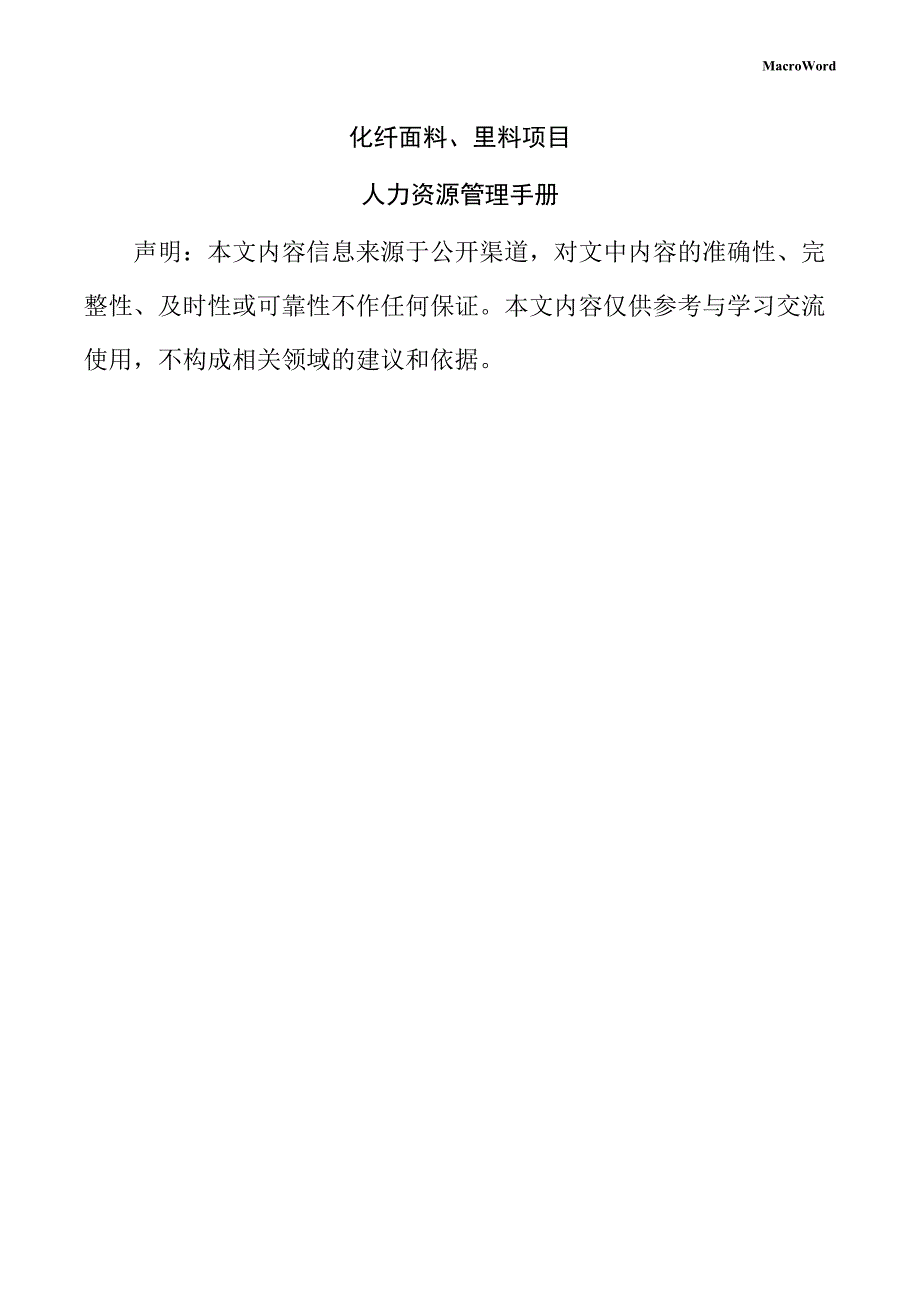 MacroWord

化纤面料、里料项目

人力资源管理手册

声明：本文内容信息来源于公开渠道，对文中内容的准确性、完整性、及时性或可靠性不作任何保证。本文内容仅供参考与学习交流使用，不构成相关领域的建议和依据。